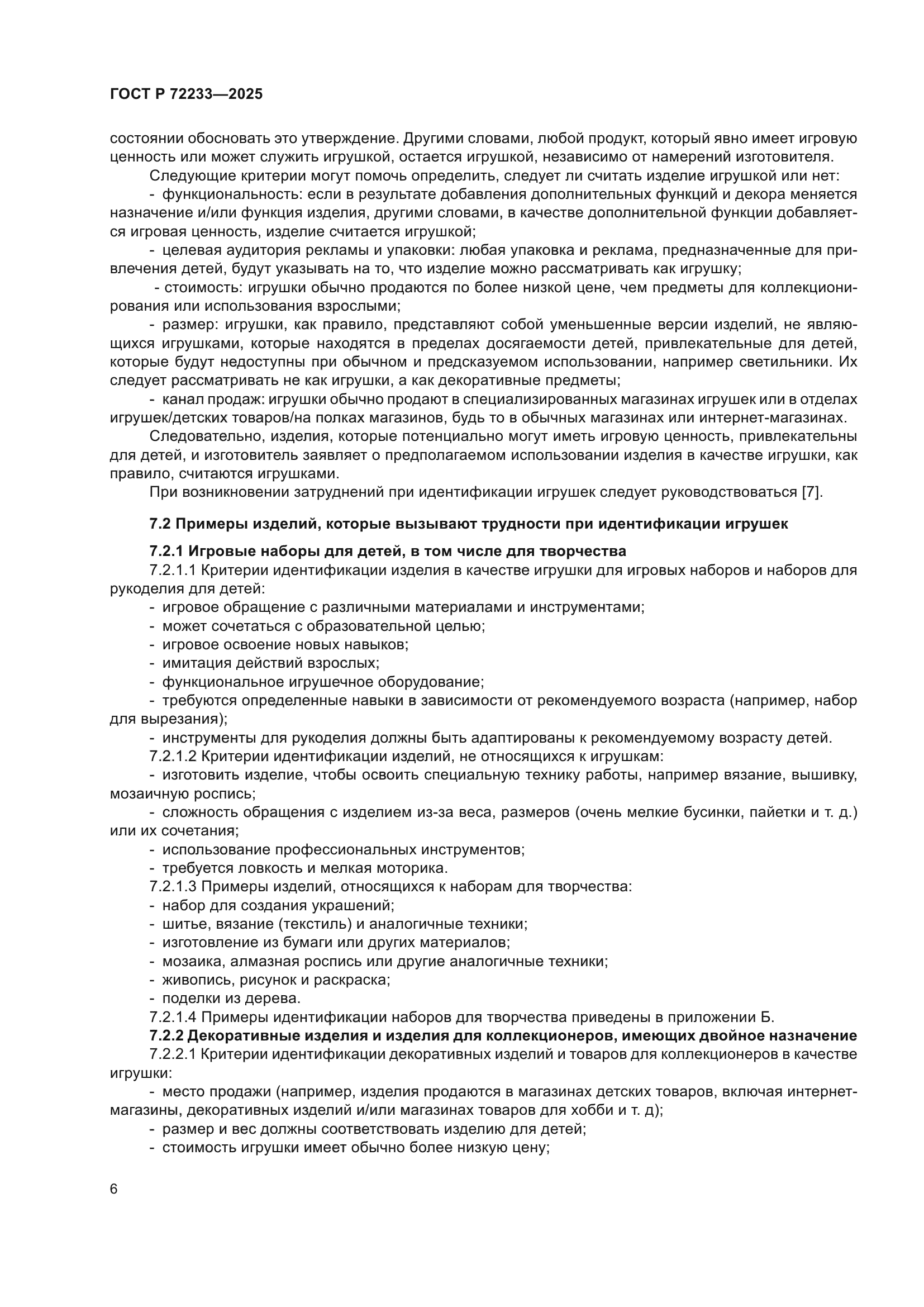 ГОСТ Р 72233—2025

состоянии обосновать это утверждение. Другими словами, любой продукт, который явно имеет игровую ценность или может служить игрушкой, остается игрушкой, независимо от намерений изготовителя.

Следующие критерии могут помочь определить, следует ли считать изделие игрушкой или нет:

- функциональность: если в результате добавления дополнительных функций и декора меняется назначение и/или функция изделия, другими словами, в качестве дополнительной функции добавляется игровая ценность, изделие считается игрушкой;

- целевая аудитория рекламы и упаковки: любая упаковка и реклама, предназначенные для привлечения детей, будут указывать на то, что изделие можно рассматривать как игрушку;

- стоимость: игрушки обычно продаются по более низкой цене, чем предметы для коллекционирования или использования взрослыми;

- размер: игрушки, как правило, представляют собой уменьшенные версии изделий, не являющихся игрушками, которые находятся в пределах досягаемости детей, привлекательные для детей, которые будут недоступны при обычном и предсказуемом использовании, например светильники. Их следует рассматривать не как игрушки, а как декоративные предметы;

- канал продаж: игрушки обычно продают в специализированных магазинах игрушек или в отделах игрушек/детских товаров/на полках магазинов, будь то в обычных магазинах или интернет-магазинах.

Следовательно, изделия, которые потенциально могут иметь игровую ценность, привлекательны для детей, и изготовитель заявляет о предполагаемом использовании изделия в качестве игрушки, как правило, считаются игрушками.

При возникновении затруднений при идентификации игрушек следует руководствоваться [7].

7.2 Примеры изделий, которые вызывают трудности при идентификации игрушек

7.2.1 Игровые наборы для детей, в том числе для творчества

7.2.1.1 Критерии идентификации изделия в качестве игрушки для игровых наборов и наборов для рукоделия для детей:

- игровое обращение с различными материалами и инструментами;
- может сочетаться с образовательной целью;
- игровое освоение новых навыков;
- имитация действий взрослых;
- функциональное игрушечное оборудование;
- требуются определенные навыки в зависимости от рекомендуемого возраста (например, набор для вырезания);
- инструменты для рукоделия должны быть адаптированы к рекомендуемому возрасту детей.

7.2.1.2 Критерии идентификации изделий, не относящихся к игрушкам:

- изготовить изделие, чтобы освоить специальную технику работы, например вязание, вышивку, мозаичную роспись;
- сложность обращения с изделием из-за веса, размеров (очень мелкие бусинки, пайетки и т. д.) или их сочетания;
- использование профессиональных инструментов;
- требуется ловкость и мелкая моторика.

7.2.1.3 Примеры изделий, относящихся к наборам для творчества:

- набор для создания украшений;
- шитье, вязание (текстиль) и аналогичные техники;
- изготовление из бумаги или других материалов;
- мозаика, алмазная роспись или другие аналогичные техники;
- живопись, рисунок и раскраска;
- поделки из дерева.

7.2.1.4 Примеры идентификации наборов для творчества приведены в приложении Б.

7.2.2 Декоративные изделия и изделия для коллекционеров, имеющих двойное назначение

7.2.2.1 Критерии идентификации декоративных изделий и товаров для коллекционеров в качестве игрушки:

- место продажи (например, изделия продаются в магазинах детских товаров, включая интернет-магазины, декоративных изделий и/или магазинах товаров для хобби и т. д);
- размер и вес должны соответствовать изделию для детей;
- стоимость игрушки имеет обычно более низкую цену;

6